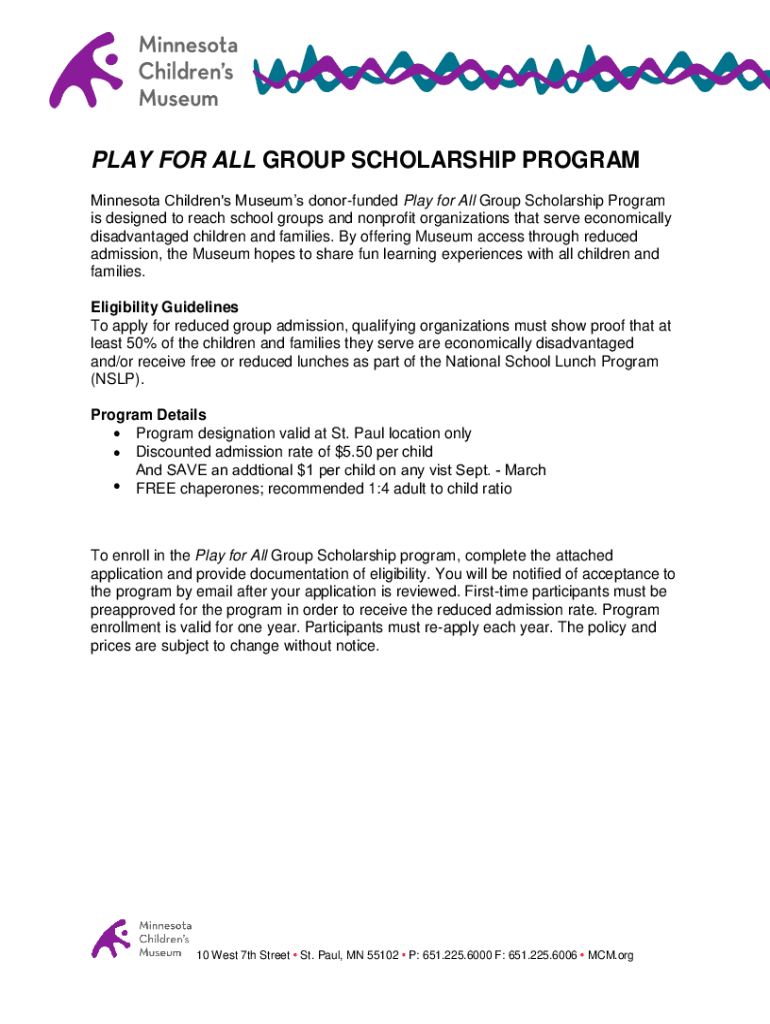 Minnesota Children's Museum

PLAY FOR ALL GROUP SCHOLARSHIP PROGRAM

Minnesota Children's Museum's donor-funded Play for All Group Scholarship Program is designed to reach school groups and nonprofit organizations that serve economically disadvantaged children and families. By offering Museum access through reduced admission, the Museum hopes to share fun learning experiences with all children and families.

Eligibility Guidelines
To apply for reduced group admission, qualifying organizations must show proof that at least 50% of the children and families they serve are economically disadvantaged and/or receive free or reduced lunches as part of the National School Lunch Program (NSLP).

Program Details
• Program designation valid at St. Paul location only
• Discounted admission rate of $5.50 per child
And SAVE an addtional $1 per child on any vist Sept. - March
• FREE chaperones; recommended 1:4 adult to child ratio

To enroll in the Play for All Group Scholarship program, complete the attached application and provide documentation of eligibility. You will be notified of acceptance to the program by email after your application is reviewed. First-time participants must be preapproved for the program in order to receive the reduced admission rate. Program enrollment is valid for one year. Participants must re-apply each year. The policy and prices are subject to change without notice.

Minnesota Children's Museum 10 West 7th Street • St. Paul, MN 55102 • P: 651.225.6000 F: 651.225.6006 • MCM.org